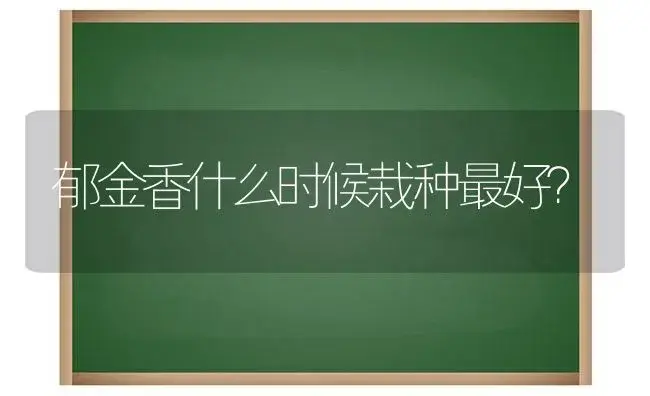 郁金香什么时候栽种最好?